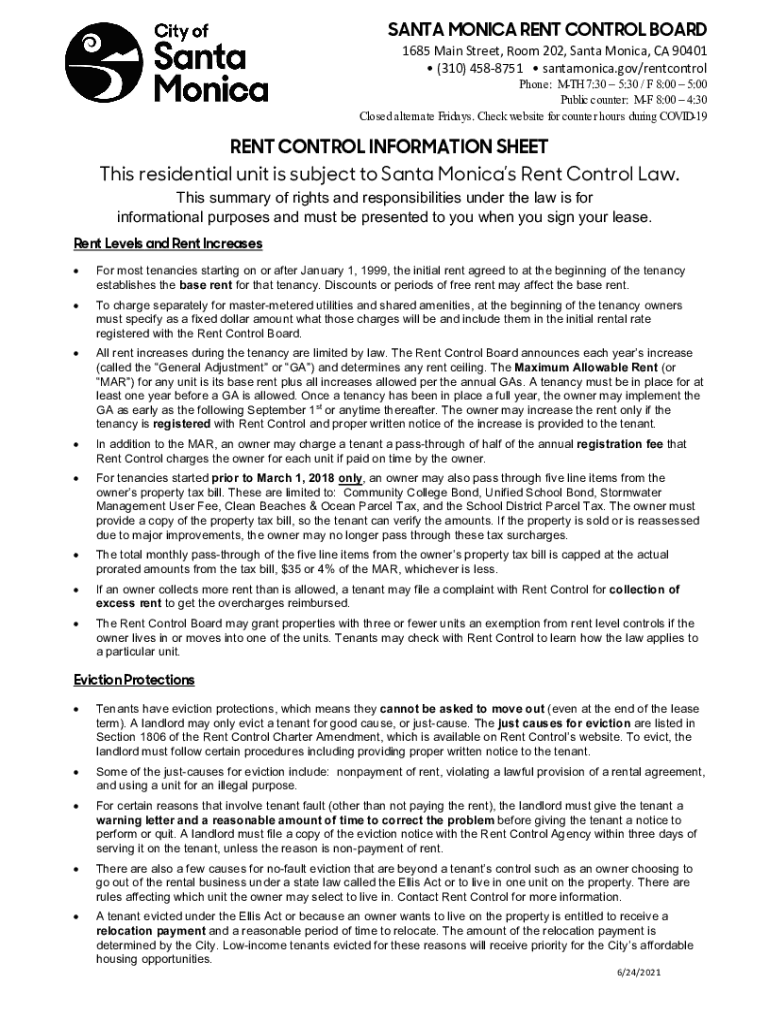 City of Santa Monica

SANTA MONICA RENT CONTROL BOARD
1685 Main Street, Room 202, Santa Monica, CA 90401
• (310) 458-8751 • santamonica.gov/rentcontrol
Phone: M-TH 7:30 – 5:30 / F 8:00 – 5:00
Public counter: M-F 8:00 – 4:30
Closed alternate Fridays. Check website for counter hours during COVID-19

RENT CONTROL INFORMATION SHEET
This residential unit is subject to Santa Monica's Rent Control Law.
This summary of rights and responsibilities under the law is for informational purposes and must be presented to you when you sign your lease.

Rent Levels and Rent Increases

• For most tenancies starting on or after January 1, 1999, the initial rent agreed to at the beginning of the tenancy establishes the base rent for that tenancy. Discounts or periods of free rent may affect the base rent.

• To charge separately for master-metered utilities and shared amenities, at the beginning of the tenancy owners must specify as a fixed dollar amount what those charges will be and include them in the initial rental rate registered with the Rent Control Board.

• All rent increases during the tenancy are limited by law. The Rent Control Board announces each year's increase (called the "General Adjustment" or "GA") and determines any rent ceiling. The Maximum Allowable Rent (or "MAR") for any unit is its base rent plus all increases allowed per the annual GAs. A tenancy must be in place for at least one year before a GA is allowed. Once a tenancy has been in place a full year, the owner may implement the GA as early as the following September 1$^{st}$ or anytime thereafter. The owner may increase the rent only if the tenancy is registered with Rent Control and proper written notice of the increase is provided to the tenant.

• In addition to the MAR, an owner may charge a tenant a pass-through of half of the annual registration fee that Rent Control charges the owner for each unit if paid on time by the owner.

• For tenancies started prior to March 1, 2018 only, an owner may also pass through five line items from the owner's property tax bill. These are limited to: Community College Bond, Unified School Bond, Stormwater Management User Fee, Clean Beaches & Ocean Parcel Tax, and the School District Parcel Tax. The owner must provide a copy of the property tax bill, so the tenant can verify the amounts. If the property is sold or is reassessed due to major improvements, the owner may no longer pass through these tax surcharges.

• The total monthly pass-through of the five line items from the owner's property tax bill is capped at the actual prorated amounts from the tax bill, $35 or 4% of the MAR, whichever is less.

• If an owner collects more rent than is allowed, a tenant may file a complaint with Rent Control for collection of excess rent to get the overcharges reimbursed.

• The Rent Control Board may grant properties with three or fewer units an exemption from rent level controls if the owner lives in or moves into one of the units. Tenants may check with Rent Control to learn how the law applies to a particular unit.

Eviction Protections

• Tenants have eviction protections, which means they cannot be asked to move out (even at the end of the lease term). A landlord may only evict a tenant for good cause, or just-cause. The just causes for eviction are listed in Section 1806 of the Rent Control Charter Amendment, which is available on Rent Control's website. To evict, the landlord must follow certain procedures including providing proper written notice to the tenant.

• Some of the just-causes for eviction include: nonpayment of rent, violating a lawful provision of a rental agreement, and using a unit for an illegal purpose.

• For certain reasons that involve tenant fault (other than not paying the rent), the landlord must give the tenant a warning letter and a reasonable amount of time to correct the problem before giving the tenant a notice to perform or quit. A landlord must file a copy of the eviction notice with the Rent Control Agency within three days of serving it on the tenant, unless the reason is non-payment of rent.

• There are also a few causes for no-fault eviction that are beyond a tenant's control such as an owner choosing to go out of the rental business under a state law called the Ellis Act or to live in one unit on the property. There are rules affecting which unit the owner may select to live in. Contact Rent Control for more information.

• A tenant evicted under the Ellis Act or because an owner wants to live on the property is entitled to receive a relocation payment and a reasonable period of time to relocate. The amount of the relocation payment is determined by the City. Low-income tenants evicted for these reasons will receive priority for the City's affordable housing opportunities.

6/24/2021